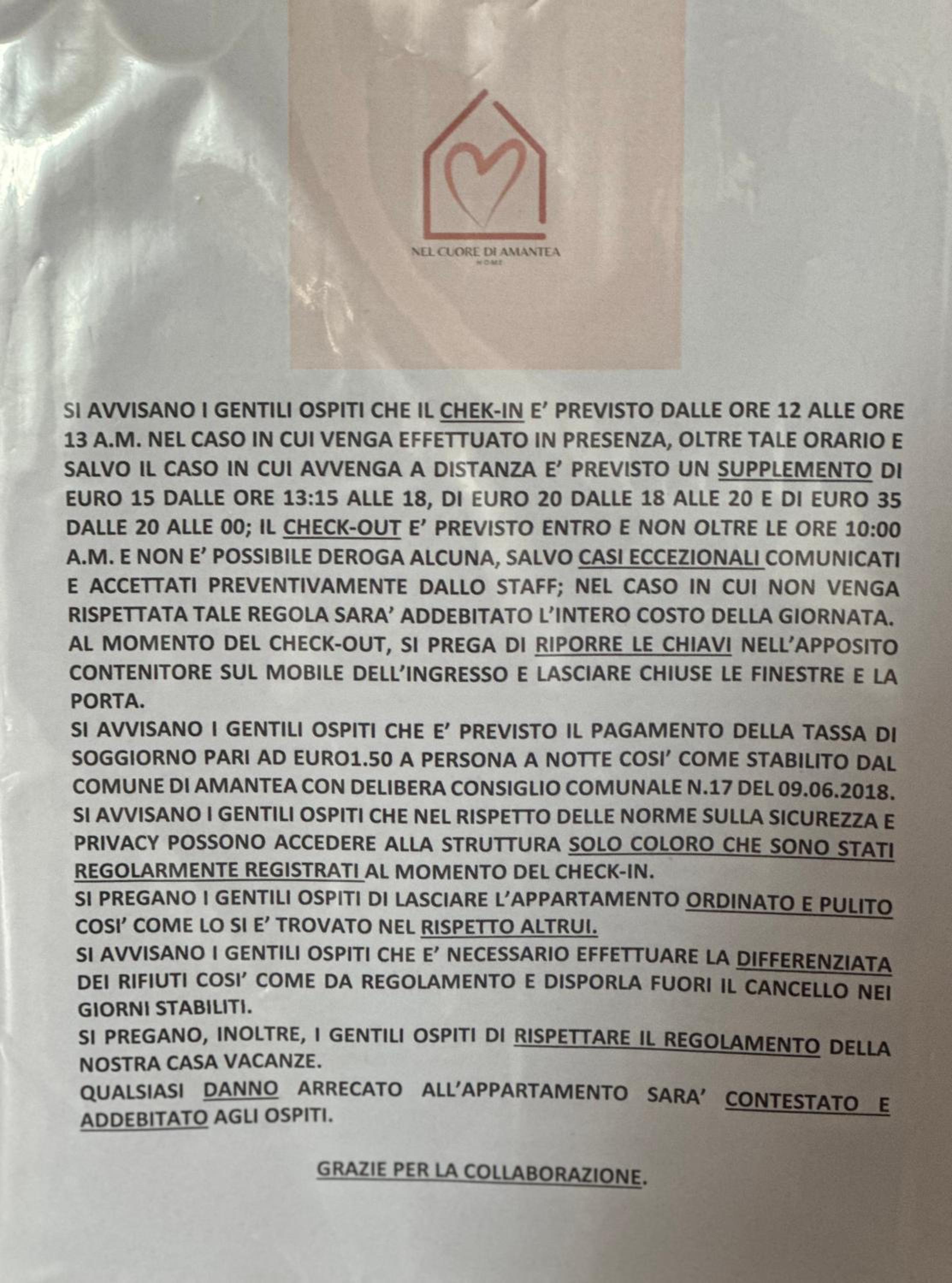 NEL CUORE DI AMANTEA
HOME

SI AVVISANO I GENTILI OSPITI CHE IL CHEK-IN E' PREVISTO DALLE ORE 12 ALLE ORE 13 A.M. NEL CASO IN CUI VENGA EFFETTUATO IN PRESENZA, OLTRE TALE ORARIO E SALVO IL CASO IN CUI AVVENGA A DISTANZA E' PREVISTO UN SUPPLEMENTO DI EURO 15 DALLE ORE 13:15 ALLE 18, DI EURO 20 DALLE 18 ALLE 20 E DI EURO 35 DALLE 20 ALLE 00; IL CHECK-OUT E' PREVISTO ENTRO E NON OLTRE LE ORE 10:00 A.M. E NON E' POSSIBILE DEROGA ALCUNA, SALVO CASI ECCEZIONALI COMUNICATI E ACCETTATI PREVENTIVAMENTE DALLO STAFF; NEL CASO IN CUI NON VENGA RISPETTATA TALE REGOLA SARA' ADDEBITATO L'INTERO COSTO DELLA GIORNATA.
AL MOMENTO DEL CHECK-OUT, SI PREGA DI RIPORRE LE CHIAVI NELL'APPOSITO CONTENITORE SUL MOBILE DELL'INGRESSO E LASCIARE CHIUSE LE FINESTRE E LA PORTA.
SI AVVISANO I GENTILI OSPITI CHE E' PREVISTO IL PAGAMENTO DELLA TASSA DI SOGGIORNO PARI AD EURO1.50 A PERSONA A NOTTE COSI' COME STABILITO DAL COMUNE DI AMANTEA CON DELIBERA CONSIGLIO COMUNALE N.17 DEL 09.06.2018.
SI AVVISANO I GENTILI OSPITI CHE NEL RISPETTO DELLE NORME SULLA SICUREZZA E PRIVACY POSSONO ACCEDERE ALLA STRUTTURA SOLO COLORO CHE SONO STATI REGOLARMENTE REGISTRATI AL MOMENTO DEL CHECK-IN.
SI PREGANO I GENTILI OSPITI DI LASCIARE L'APPARTAMENTO ORDINATO E PULITO COSI' COME LO SI E' TROVATO NEL RISPETTO ALTRUI.
SI AVVISANO I GENTILI OSPITI CHE E' NECESSARIO EFFETTUARE LA DIFFERENZIATA DEI RIFIUTI COSI' COME DA REGOLAMENTO E DISPORLA FUORI IL CANCELLO NEI GIORNI STABILITI.
SI PREGANO, INOLTRE, I GENTILI OSPITI DI RISPETTARE IL REGOLAMENTO DELLA NOSTRA CASA VACANZE.
QUALSIASI DANNO ARRECATO ALL'APPARTAMENTO SARA' CONTESTATO E ADDEBITATO AGLI OSPITI.

GRAZIE PER LA COLLABORAZIONE.